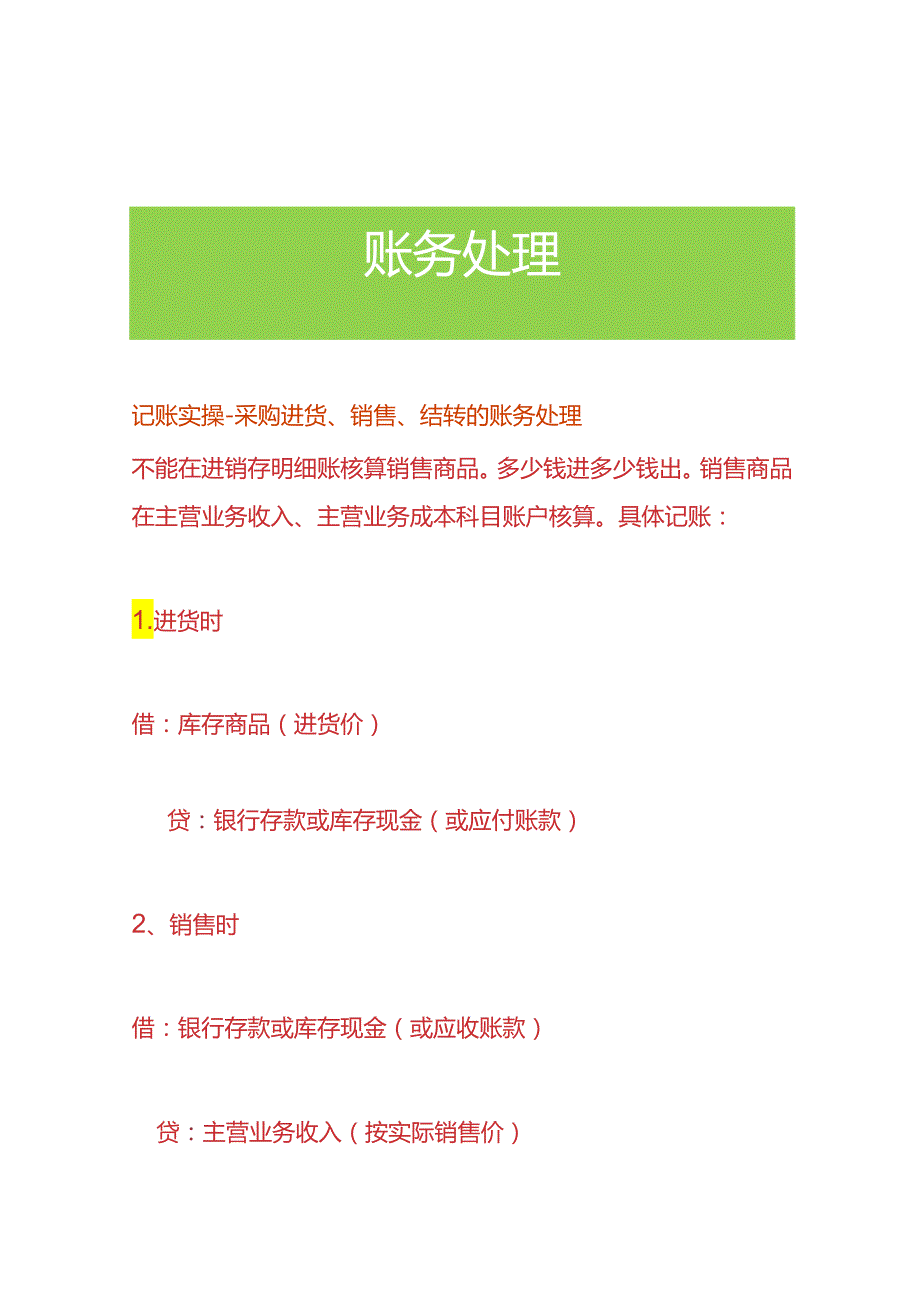 账务处理

记账实操-采购进货、销售、结转的账务处理

不能在进销存明细账核算销售商品。多少钱进多少钱出。销售商品在主营业务收入、主营业务成本科目账户核算。具体记账：

1.进货时

借：库存商品（进货价）

贷：银行存款或库存现金（或应付账款）

2、销售时

借：银行存款或库存现金（或应收账款）

贷：主营业务收入（按实际销售价）